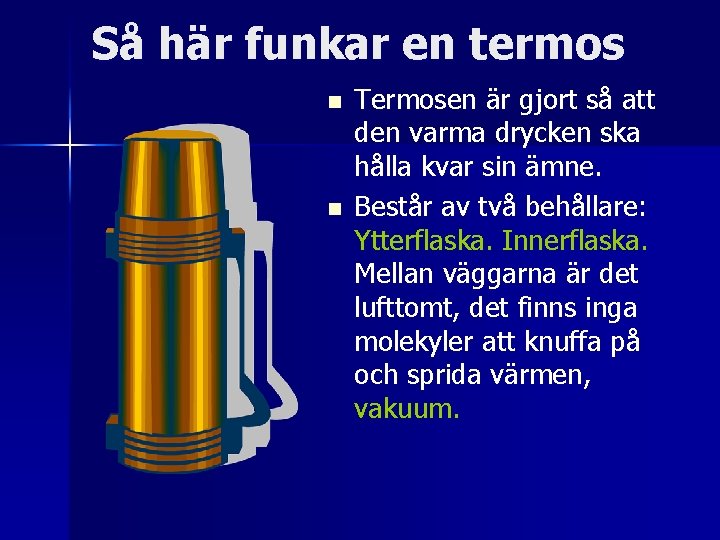 Så här funkar en termos

• Termosen är gjort så att den varma drycken ska hålla kvar sin ämne.

• Består av två behållare: Ytterflaska. Innerflaska. Mellan väggarna är det lufttomt, det finns inga molekyler att knuffa på och sprida värmen, vakuum.